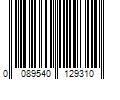 0 089540 129310